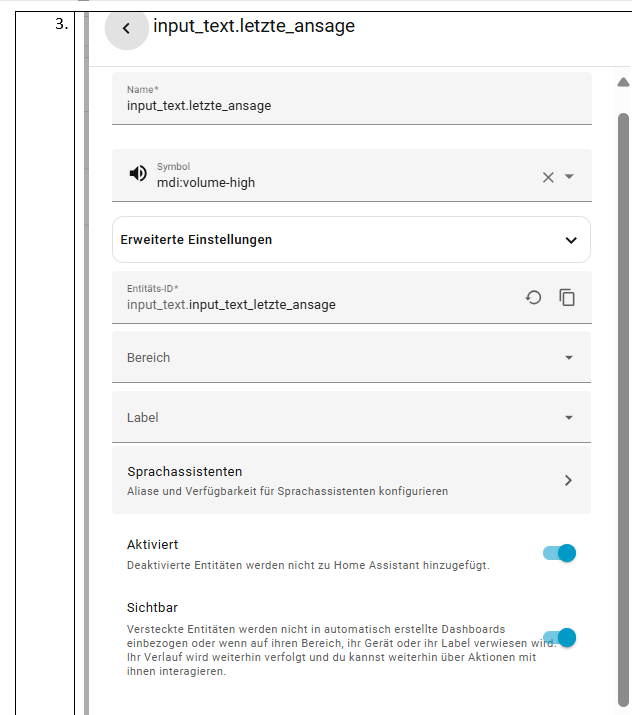 3.

input_text.letzte_ansage

Name*
input_text.letzte_ansage

Symbol
mdi:volume-high

Erweiterte Einstellungen

Entitäts-ID*
input_text.input_text_letzte_ansage

Bereich

Label

Sprachassistenten
Aliase und Verfügbarkeit für Sprachassistenten konfigurieren

Aktiviert
Deaktivierte Entitäten werden nicht zu Home Assistant hinzugefügt.

Sichtbar
Versteckte Entitäten werden nicht in automatisch erstellte Dashboards einbezogen oder wenn auf ihren Bereich, ihr Gerät oder ihr Label verwiesen wird. Ihr Verlauf wird weiterhin verfolgt und du kannst weiterhin über Aktionen mit ihnen interagieren.